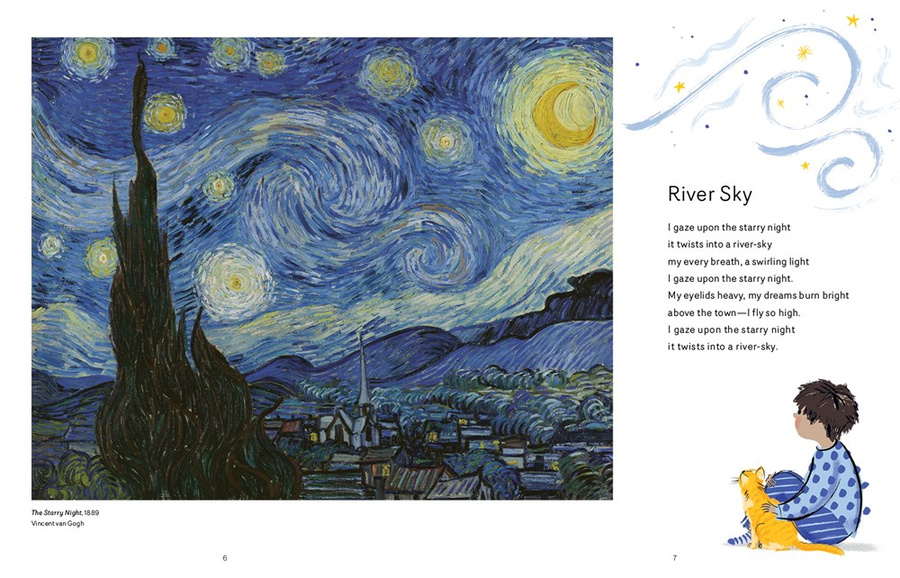 The Starry Night, 1889
Vincent van Gogh

6

River Sky

I gaze upon the starry night
it twists into a river-sky
my every breath, a swirling light
I gaze upon the starry night.
My eyelids heavy, my dreams burn bright
above the town—I fly so high.
I gaze upon the starry night
it twists into a river-sky.

7